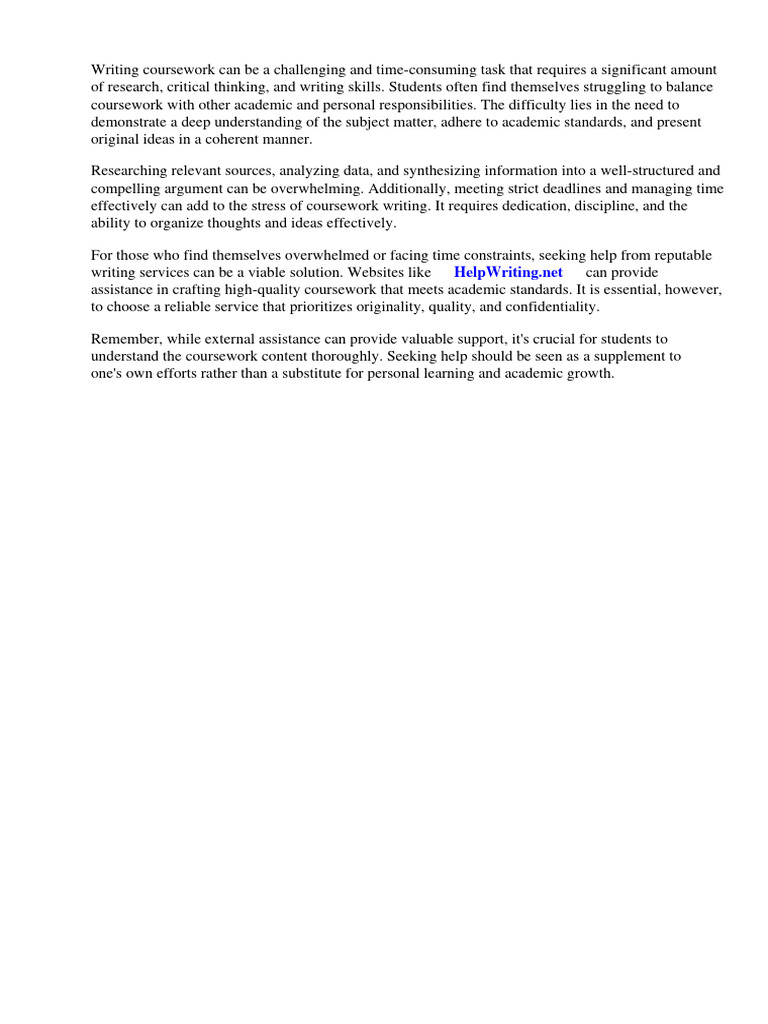 Writing coursework can be a challenging and time-consuming task that requires a significant amount of research, critical thinking, and writing skills. Students often find themselves struggling to balance coursework with other academic and personal responsibilities. The difficulty lies in the need to demonstrate a deep understanding of the subject matter, adhere to academic standards, and present original ideas in a coherent manner.

Researching relevant sources, analyzing data, and synthesizing information into a well-structured and compelling argument can be overwhelming. Additionally, meeting strict deadlines and managing time effectively can add to the stress of coursework writing. It requires dedication, discipline, and the ability to organize thoughts and ideas effectively.

For those who find themselves overwhelmed or facing time constraints, seeking help from reputable writing services can be a viable solution. Websites like HelpWriting.net can provide assistance in crafting high-quality coursework that meets academic standards. It is essential, however, to choose a reliable service that prioritizes originality, quality, and confidentiality.

Remember, while external assistance can provide valuable support, it's crucial for students to understand the coursework content thoroughly. Seeking help should be seen as a supplement to one's own efforts rather than a substitute for personal learning and academic growth.